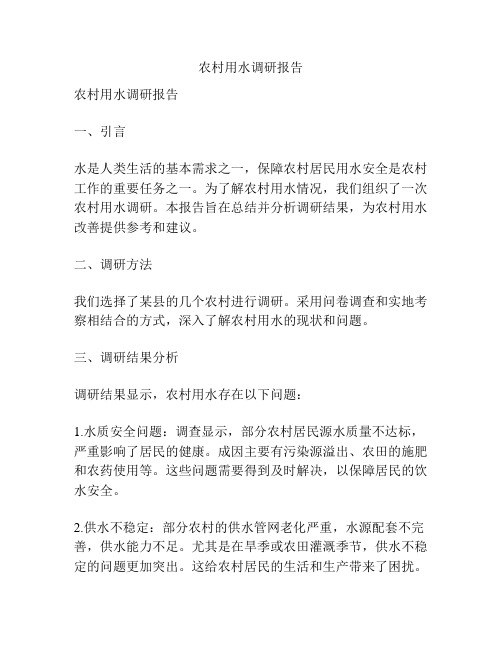 农村用水调研报告

农村用水调研报告

一、引言

水是人类生活的基本需求之一，保障农村居民用水安全是农村工作的重要任务之一。为了解农村用水情况，我们组织了一次农村用水调研。本报告旨在总结并分析调研结果，为农村用水改善提供参考和建议。

二、调研方法

我们选择了某县的几个农村进行调研。采用问卷调查和实地考察相结合的方式，深入了解农村用水的现状和问题。

三、调研结果分析

调研结果显示，农村用水存在以下问题：

1.水质安全问题：调查显示，部分农村居民源水质量不达标，严重影响了居民的健康。成因主要有污染源溢出、农田的施肥和农药使用等。这些问题需要得到及时解决，以保障居民的饮水安全。

2.供水不稳定：部分农村的供水管网老化严重，水源配套不完善，供水能力不足。尤其是在旱季或农田灌溉季节，供水不稳定的问题更加突出。这给农村居民的生活和生产带来了困扰。